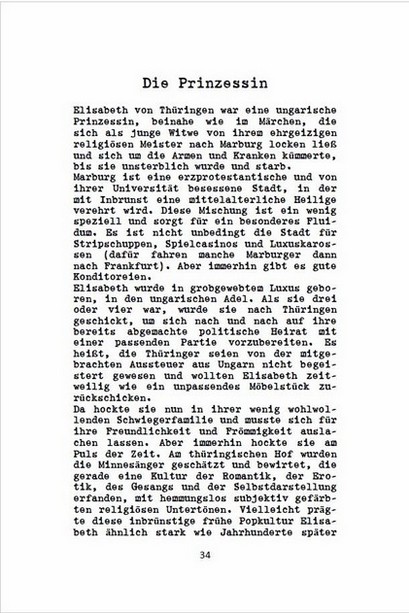 Die Prinzessin

Elisabeth von Thüringen war eine ungarische Prinzessin, beinahe wie im Märchen, die sich als junge Witwe von ihrem ehrgeizigen religiösen Meister nach Marburg locken ließ und sich um die Armen und Kranken kümmerte, bis sie unsterblich wurde und starb.
Marburg ist eine erzprotestantische und von ihrer Universität besessene Stadt, in der mit Inbrunst eine mittelalterliche Heilige verehrt wird. Diese Mischung ist ein wenig speziell und sorgt für ein besonderes Fluidum. Es ist nicht unbedingt die Stadt für Stripschuppen, Spielcasinos und Luxuskarossen (dafür fahren manche Marburger dann nach Frankfurt). Aber immerhin gibt es gute Konditoreien.
Elisabeth wurde in grobgewebtem Luxus geboren, in den ungarischen Adel. Als sie drei oder vier war, wurde sie nach Thüringen geschickt, um sich nach und nach auf ihre bereits abgemachte politische Heirat mit einer passenden Partie vorzubereiten. Es heißt, die Thüringer seien von der mitgebrachten Aussteuer aus Ungarn nicht begeistert gewesen und wollten Elisabeth zeitweilig wie ein unpassendes Möbelstück zurückschicken.
Da hockte sie nun in ihrer wenig wohlwollenden Schwiegerfamilie und musste sich für ihre Freundlichkeit und Frömmigkeit auslachen lassen. Aber immerhin hockte sie am Puls der Zeit. Am thüringischen Hof wurden die Minnesänger geschätzt und bewirtet, die gerade eine Kultur der Romantik, der Erotik, des Gesangs und der Selbstdarstellung erfanden, mit hemmungslos subjektiv gefärbten religiösen Untertönen. Vielleicht prägte diese inbrünstige frühe Popkultur Elisabeth ähnlich stark wie Jahrhunderte später

34